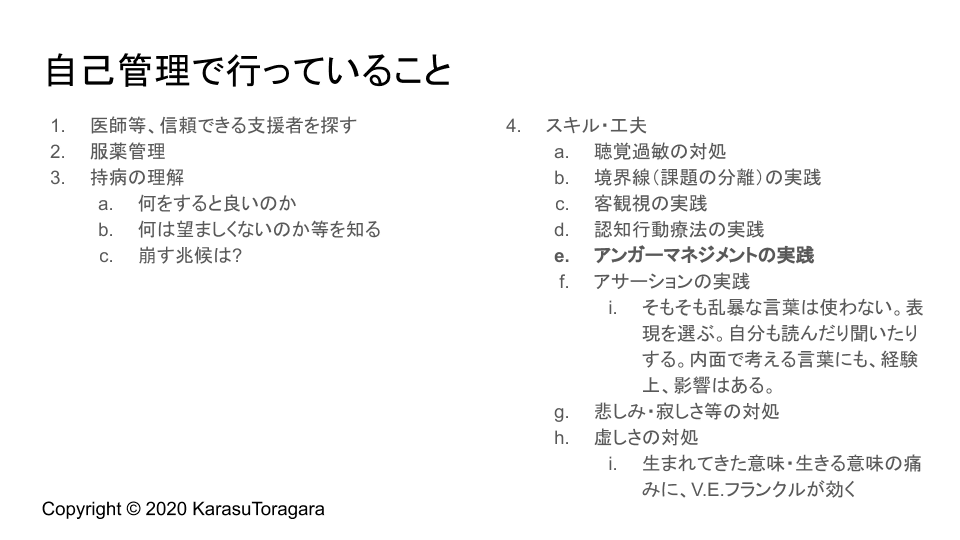 自己管理で行っていること

1. 医師等、信頼できる支援者を探す
2. 服薬管理
3. 持病の理解
 a. 何をすると良いのか
 b. 何は望ましくないのか等を知る
 c. 崩す兆候は?

4. スキル・工夫
 a. 聴覚過敏の対処
 b. 境界線(課題の分離)の実践
 c. 客観視の実践
 d. 認知行動療法の実践
 e. アンガーマネジメントの実践
 f. アサーションの実践
  i. そもそも乱暴な言葉は使わない。表現を選ぶ。自分も読んだり聞いたりする。内面で考える言葉にも、経験上、影響はある。
 g. 悲しみ・寂しさ等の対処
 h. 虚しさの対処
  i. 生まれてきた意味・生きる意味の痛みに、V.E.フランクルが効く

Copyright © 2020 KarasuToragara